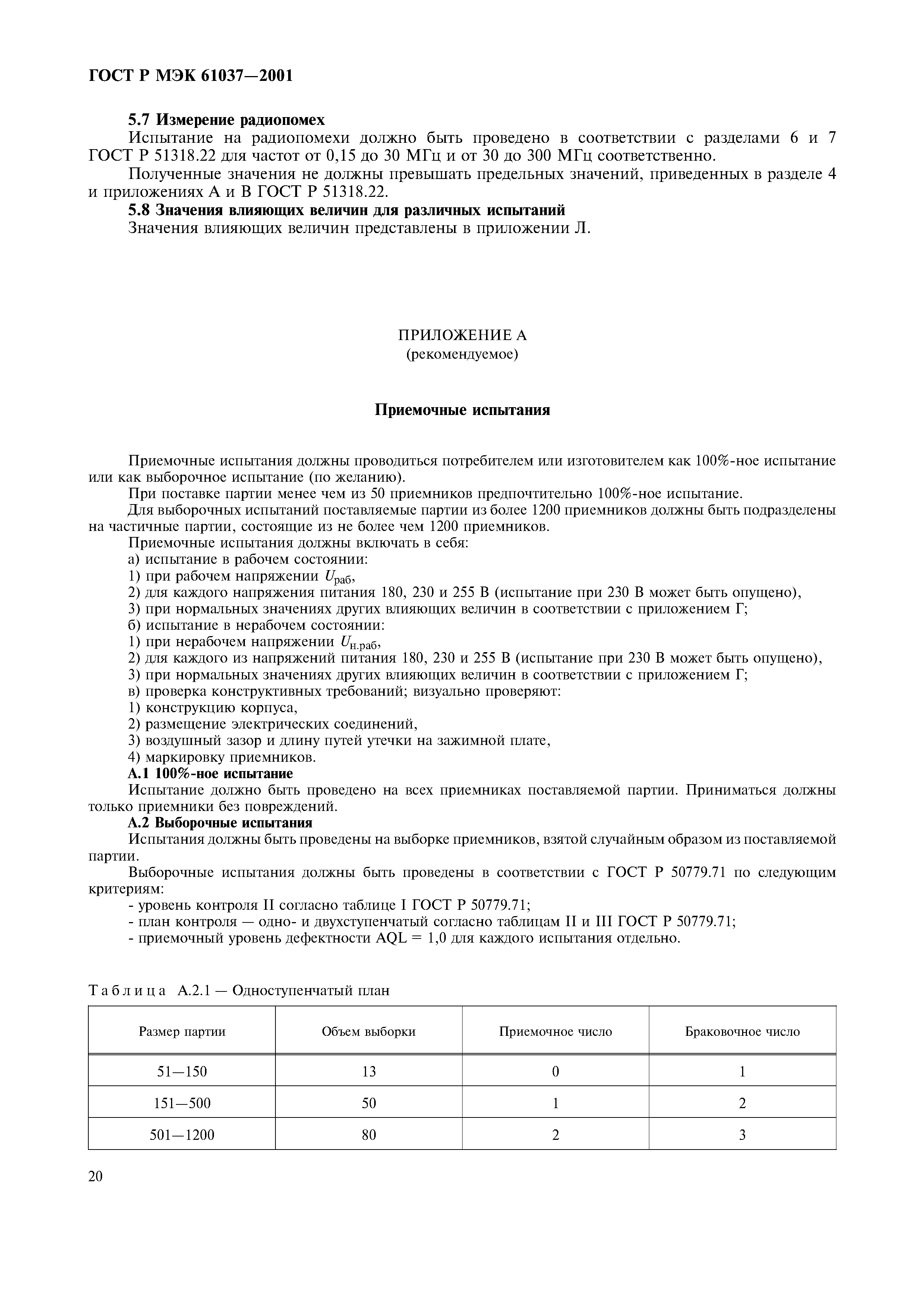 ГОСТ Р МЭК 61037—2001

5.7 Измерение радиопомех

Испытание на радиопомехи должно быть проведено в соответствии с разделами 6 и 7 ГОСТ Р 51318.22 для частот от 0,15 до 30 МГц и от 30 до 300 МГц соответственно.

Полученные значения не должны превышать предельных значений, приведенных в разделе 4 и приложениях А и В ГОСТ Р 51318.22.

5.8 Значения влияющих величин для различных испытаний

Значения влияющих величин представлены в приложении Л.

ПРИЛОЖЕНИЕ А
(рекомендуемое)

Приемочные испытания

Приемочные испытания должны проводиться потребителем или изготовителем как 100%-ное испытание или как выборочное испытание (по желанию).

При поставке партии менее чем из 50 приемников предпочтительно 100%-ное испытание.

Для выборочных испытаний поставляемые партии из более 1200 приемников должны быть подразделены на частичные партии, состоящие из не более чем 1200 приемников.

Приемочные испытания должны включать в себя:
а) испытание в рабочем состоянии:
1) при рабочем напряжении $U_{раб}$,
2) для каждого напряжения питания 180, 230 и 255 В (испытание при 230 В может быть опущено),
3) при нормальных значениях других влияющих величин в соответствии с приложением Г;
б) испытание в нерабочем состоянии:
1) при нерабочем напряжении $U_{н.раб}$,
2) для каждого из напряжений питания 180, 230 и 255 В (испытание при 230 В может быть опущено),
3) при нормальных значениях других влияющих величин в соответствии с приложением Г;
в) проверка конструктивных требований; визуально проверяют:
1) конструкцию корпуса,
2) размещение электрических соединений,
3) воздушный зазор и длину путей утечки на зажимной плате,
4) маркировку приемников.

А.1 100%-ное испытание

Испытание должно быть проведено на всех приемниках поставляемой партии. Приниматься должны только приемники без повреждений.

А.2 Выборочные испытания

Испытания должны быть проведены на выборке приемников, взятой случайным образом из поставляемой партии.

Выборочные испытания должны быть проведены в соответствии с ГОСТ Р 50779.71 по следующим критериям:
- уровень контроля II согласно таблице I ГОСТ Р 50779.71;
- план контроля — одно- и двухступенчатый согласно таблицам II и III ГОСТ Р 50779.71;
- приемочный уровень дефектности AQL = 1,0 для каждого испытания отдельно.

Таблица А.2.1 — Одноступенчатый план

| Размер партии | Объем выборки | Приемочное число | Браковочное число |
|---|---|---|---|
| 51—150 | 13 | 0 | 1 |
| 151—500 | 50 | 1 | 2 |
| 501—1200 | 80 | 2 | 3 |

20